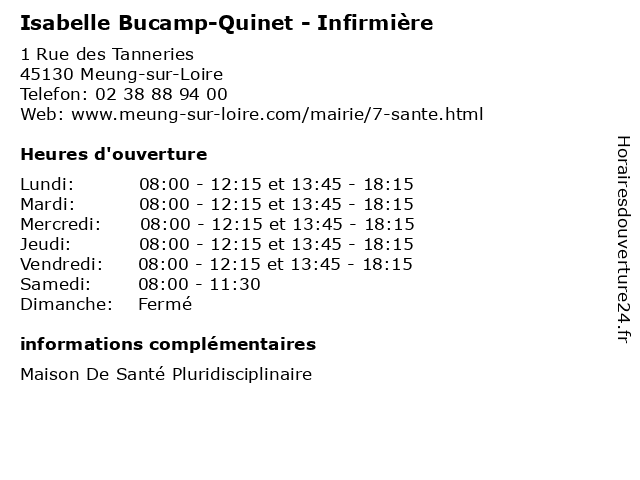 Isabelle Bucamp-Quinet - Infirmière

1 Rue des Tanneries
45130 Meung-sur-Loire
Telefon: 02 38 88 94 00
Web: www.meung-sur-loire.com/mairie/7-sante.html

Heures d'ouverture

Lundi: 08:00 - 12:15 et 13:45 - 18:15
Mardi: 08:00 - 12:15 et 13:45 - 18:15
Mercredi: 08:00 - 12:15 et 13:45 - 18:15
Jeudi: 08:00 - 12:15 et 13:45 - 18:15
Vendredi: 08:00 - 12:15 et 13:45 - 18:15
Samedi: 08:00 - 11:30
Dimanche: Fermé

informations complémentaires

Maison De Santé Pluridisciplinaire

Horairesdouverture24.fr